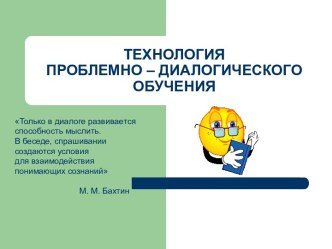 ТЕХНОЛОГИЯ
ПРОБЛЕМНО – ДИАЛОГИЧЕСКОГО
ОБУЧЕНИЯ

«Только в диалоге развивается способность мыслить. В беседе, спрашивании создаются условия для взаимодействия понимающих сознаний»

М. М. Бахтин